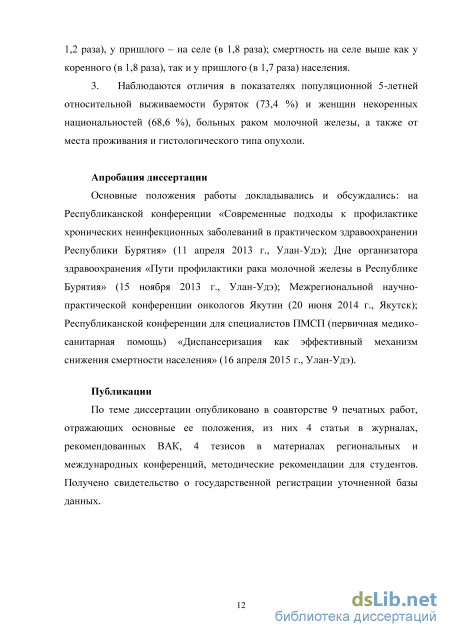 1,2 раза), у пришлого – на селе (в 1,8 раза); смертность на селе выше как у коренного (в 1,8 раза), так и у пришлого (в 1,7 раза) населения.

3. Наблюдаются отличия в показателях популяционной 5-летней относительной выживаемости буряток (73,4 %) и женщин некоренных национальностей (68,6 %), больных раком молочной железы, а также от места проживания и гистологического типа опухоли.

Апробация диссертации

Основные положения работы докладывались и обсуждались: на Республиканской конференции «Современные подходы к профилактике хронических неинфекционных заболеваний в практическом здравоохранении Республики Бурятия» (11 апреля 2013 г., Улан-Удэ); Дне организатора здравоохранения «Пути профилактики рака молочной железы в Республике Бурятия» (15 ноября 2013 г., Улан-Удэ); Межрегиональной научно-практической конференции онкологов Якутии (20 июня 2014 г., Якутск); Республиканской конференции для специалистов ПМСП (первичная медико-санитарная помощь) «Диспансеризация как эффективный механизм снижения смертности населения» (16 апреля 2015 г., Улан-Удэ).

Публикации

По теме диссертации опубликовано в соавторстве 9 печатных работ, отражающих основные ее положения, из них 4 статьи в журналах, рекомендованных ВАК, 4 тезисов в материалах региональных и международных конференций, методические рекомендации для студентов. Получено свидетельство о государственной регистрации уточненной базы данных.

12

dsLib.net
библиотека диссертаций